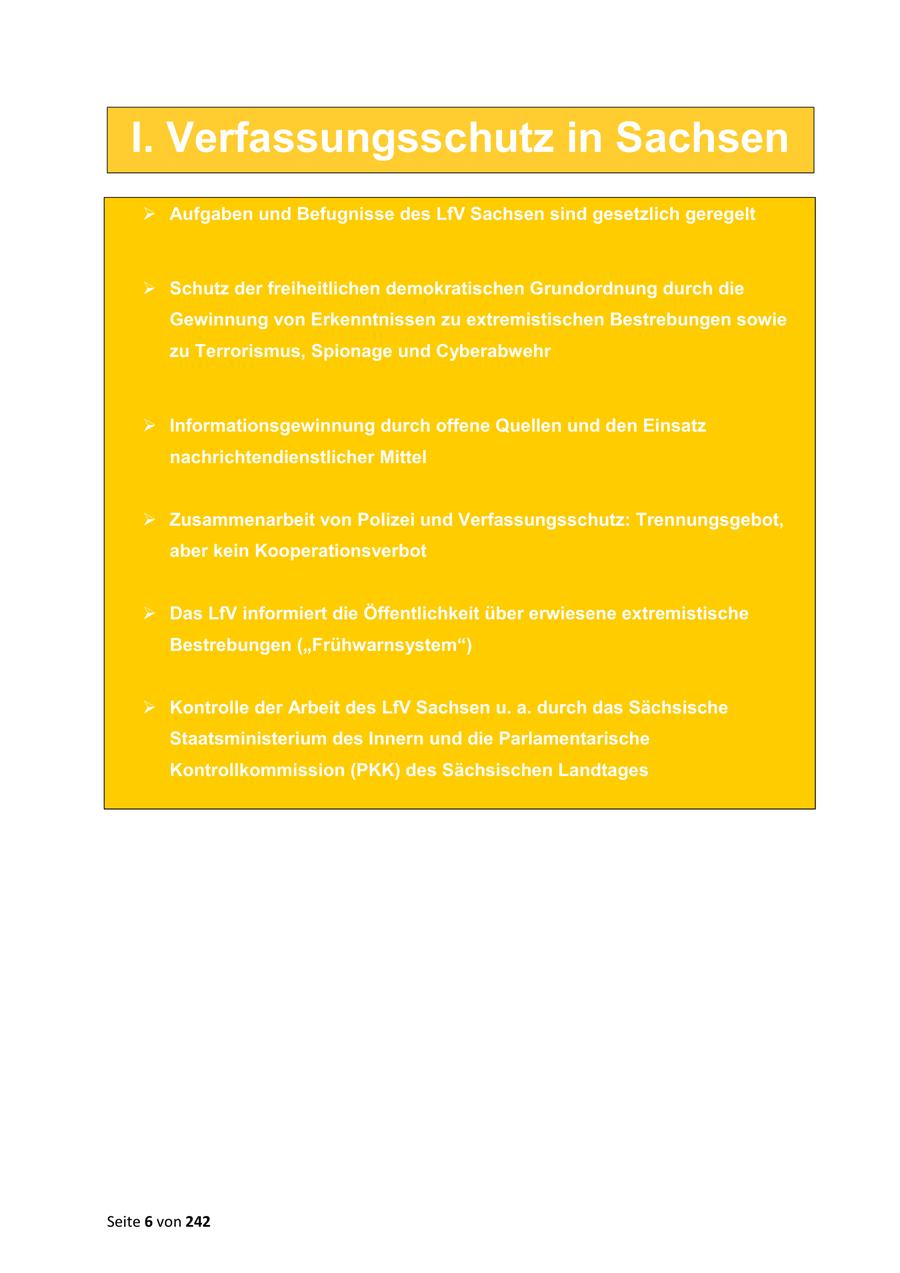 I. Verfassungsschutz in Sachsen

➢ Aufgaben und Befugnisse des LfV Sachsen sind gesetzlich geregelt

➢ Schutz der freiheitlichen demokratischen Grundordnung durch die Gewinnung von Erkenntnissen zu extremistischen Bestrebungen sowie zu Terrorismus, Spionage und Cyberabwehr

➢ Informationsgewinnung durch offene Quellen und den Einsatz nachrichtendienstlicher Mittel

➢ Zusammenarbeit von Polizei und Verfassungsschutz: Trennungsgebot, aber kein Kooperationsverbot

➢ Das LfV informiert die Öffentlichkeit über erwiesene extremistische Bestrebungen („Frühwarnsystem“)

➢ Kontrolle der Arbeit des LfV Sachsen u. a. durch das Sächsische Staatsministerium des Innern und die Parlamentarische Kontrollkommission (PKK) des Sächsischen Landtages

Seite 6 von 242